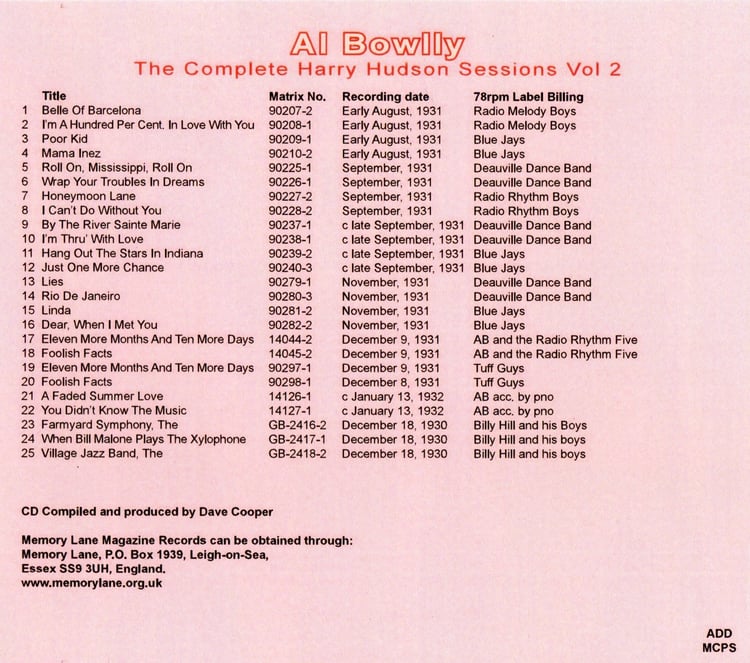 Al Bowlly
The Complete Harry Hudson Sessions Vol 2

| | Title | Matrix No. | Recording date | 78rpm Label Billing |
|---|---|---|---|---|
| 1 | Belle Of Barcelona | 90207-2 | Early August, 1931 | Radio Melody Boys |
| 2 | I'm A Hundred Per Cent. In Love With You | 90208-1 | Early August, 1931 | Radio Melody Boys |
| 3 | Poor Kid | 90209-1 | Early August, 1931 | Blue Jays |
| 4 | Mama Inez | 90210-2 | Early August, 1931 | Blue Jays |
| 5 | Roll On, Mississippi, Roll On | 90225-1 | September, 1931 | Deauville Dance Band |
| 6 | Wrap Your Troubles In Dreams | 90226-1 | September, 1931 | Deauville Dance Band |
| 7 | Honeymoon Lane | 90227-2 | September, 1931 | Radio Rhythm Boys |
| 8 | I Can't Do Without You | 90228-2 | September, 1931 | Radio Rhythm Boys |
| 9 | By The River Sainte Marie | 90237-1 | c late September, 1931 | Deauville Dance Band |
| 10 | I'm Thru' With Love | 90238-1 | c late September, 1931 | Deauville Dance Band |
| 11 | Hang Out The Stars In Indiana | 90239-2 | c late September, 1931 | Blue Jays |
| 12 | Just One More Chance | 90240-3 | c late September, 1931 | Blue Jays |
| 13 | Lies | 90279-1 | November, 1931 | Deauville Dance Band |
| 14 | Rio De Janeiro | 90280-3 | November, 1931 | Deauville Dance Band |
| 15 | Linda | 90281-2 | November, 1931 | Blue Jays |
| 16 | Dear, When I Met You | 90282-2 | November, 1931 | Blue Jays |
| 17 | Eleven More Months And Ten More Days | 14044-2 | December 9, 1931 | AB and the Radio Rhythm Five |
| 18 | Foolish Facts | 14045-2 | December 9, 1931 | AB and the Radio Rhythm Five |
| 19 | Eleven More Months And Ten More Days | 90297-1 | December 9, 1931 | Tuff Guys |
| 20 | Foolish Facts | 90298-1 | December 8, 1931 | Tuff Guys |
| 21 | A Faded Summer Love | 14126-1 | c January 13, 1932 | AB acc. by pno |
| 22 | You Didn't Know The Music | 14127-1 | c January 13, 1932 | AB acc. by pno |
| 23 | Farmyard Symphony, The | GB-2416-2 | December 18, 1930 | Billy Hill and his Boys |
| 24 | When Bill Malone Plays The Xylophone | GB-2417-1 | December 18, 1930 | Billy Hill and his boys |
| 25 | Village Jazz Band, The | GB-2418-2 | December 18, 1930 | Billy Hill and his boys |

CD Compiled and produced by Dave Cooper

Memory Lane Magazine Records can be obtained through:
Memory Lane, P.O. Box 1939, Leigh-on-Sea,
Essex SS9 3UH, England.
www.memorylane.org.uk

ADD
MCPS